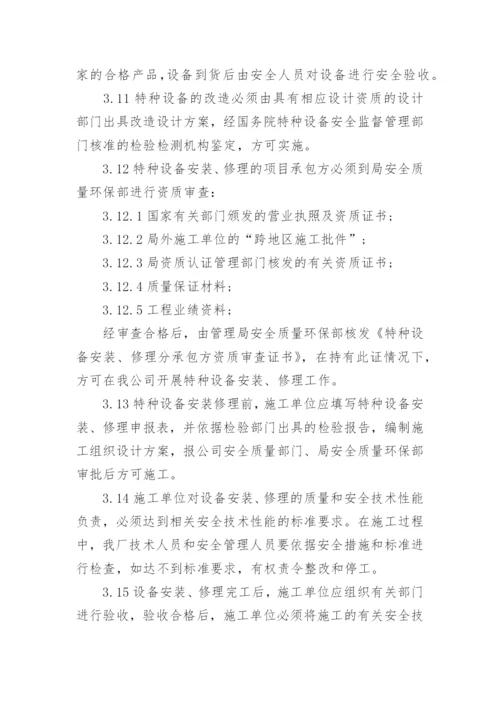 家的合格产品,设备到货后由安全人员对设备进行安全验收。

3.11 特种设备的改造必须由具有相应设计资质的设计部门出具改造设计方案，经国务院特种设备安全监督管理部门核准的检验检测机构鉴定，方可实施。

3.12 特种设备安装、修理的项目承包方必须到局安全质量环保部进行资质审查：

3.12.1 国家有关部门颁发的营业执照及资质证书；

3.12.2 局外施工单位的“跨地区施工批件”；

3.12.3 局资质认证管理部门核发的有关资质证书；

3.12.4 质量保证材料；

3.12.5 工程业绩资料；

经审查合格后，由管理局安全质量环保部核发《特种设备安装、修理分承包方资质审查证书》，在持有此证情况下，方可在我公司开展特种设备安装、修理工作。

3.13 特种设备安装修理前，施工单位应填写特种设备安装、修理申报表，并依据检验部门出具的检验报告，编制施工组织设计方案，报公司安全质量部门、局安全质量环保部审批后方可施工。

3.14 施工单位对设备安装、修理的质量和安全技术性能负责，必须达到相关安全技术性能的标准要求。在施工过程中，我厂技术人员和安全管理人员要依据安全措施和标准进行检查，如达不到标准要求，有权责令整改和停工。

3.15 设备安装、修理完工后，施工单位应组织有关部门进行验收，验收合格后，施工单位必须将施工的有关安全技